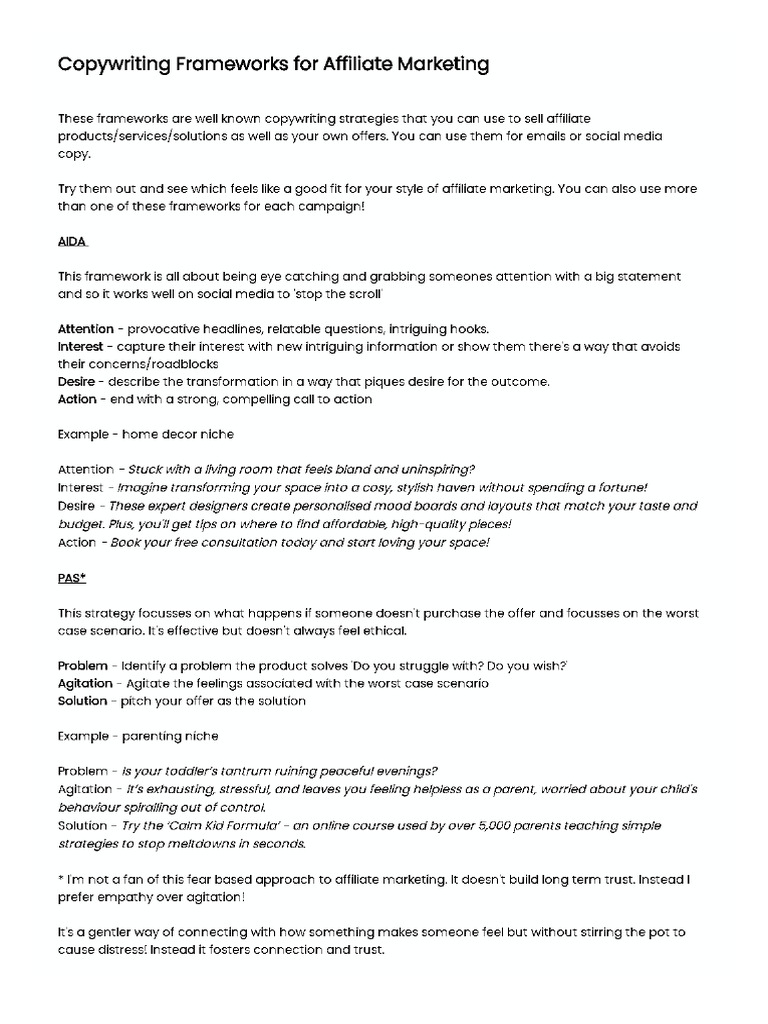 Copywriting Frameworks for Affiliate Marketing

These frameworks are well known copywriting strategies that you can use to sell affiliate products/services/solutions as well as your own offers. You can use them for emails or social media copy.

Try them out and see which feels like a good fit for your style of affiliate marketing. You can also use more than one of these frameworks for each campaign!

AIDA

This framework is all about being eye catching and grabbing someones attention with a big statement and so it works well on social media to 'stop the scroll'

Attention - provocative headlines, relatable questions, intriguing hooks.
Interest - capture their interest with new intriguing information or show them there's a way that avoids their concerns/roadblocks
Desire - describe the transformation in a way that piques desire for the outcome.
Action - end with a strong, compelling call to action

Example - home decor niche

Attention - Stuck with a living room that feels bland and uninspiring?
Interest - Imagine transforming your space into a cosy, stylish haven without spending a fortune!
Desire - These expert designers create personalised mood boards and layouts that match your taste and budget. Plus, you'll get tips on where to find affordable, high-quality pieces!
Action - Book your free consultation today and start loving your space!

PAS*

This strategy focusses on what happens if someone doesn't purchase the offer and focusses on the worst case scenario. It's effective but doesn't always feel ethical.

Problem - Identify a problem the product solves 'Do you struggle with? Do you wish?'
Agitation - Agitate the feelings associated with the worst case scenario
Solution - pitch your offer as the solution

Example - parenting niche

Problem - Is your toddler's tantrum ruining peaceful evenings?
Agitation - It's exhausting, stressful, and leaves you feeling helpless as a parent, worried about your child's behaviour spiralling out of control.
Solution - Try the 'Calm Kid Formula' - an online course used by over 5,000 parents teaching simple strategies to stop meltdowns in seconds.

* I'm not a fan of this fear based approach to affiliate marketing. It doesn't build long term trust. Instead I prefer empathy over agitation!

It's a gentler way of connecting with how something makes someone feel but without stirring the pot to cause distress! Instead it fosters connection and trust.